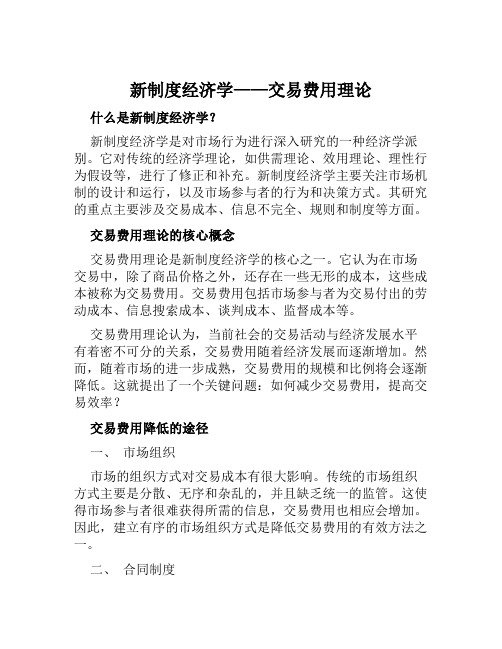 新制度经济学——交易费用理论

什么是新制度经济学？

新制度经济学是对市场行为进行深入研究的一种经济学派别。它对传统的经济学理论，如供需理论、效用理论、理性行为假设等，进行了修正和补充。新制度经济学主要关注市场机制的设计和运行，以及市场参与者的行为和决策方式。其研究的重点主要涉及交易成本、信息不完全、规则和制度等方面。

交易费用理论的核心概念

交易费用理论是新制度经济学的核心之一。它认为在市场交易中，除了商品价格之外，还存在一些无形的成本，这些成本被称为交易费用。交易费用包括市场参与者为交易付出的劳动成本、信息搜索成本、谈判成本、监督成本等。

交易费用理论认为，当前社会的交易活动与经济发展水平有着密不可分的关系，交易费用随着经济发展而逐渐增加。然而，随着市场的进一步成熟，交易费用的规模和比例将会逐渐降低。这就提出了一个关键问题：如何减少交易费用，提高交易效率？

交易费用降低的途径

一、 市场组织

市场的组织方式对交易成本有很大影响。传统的市场组织方式主要是分散、无序和杂乱的，并且缺乏统一的监管。这使得市场参与者很难获得所需的信息，交易费用也相应会增加。因此，建立有序的市场组织方式是降低交易费用的有效方法之一。

二、 合同制度